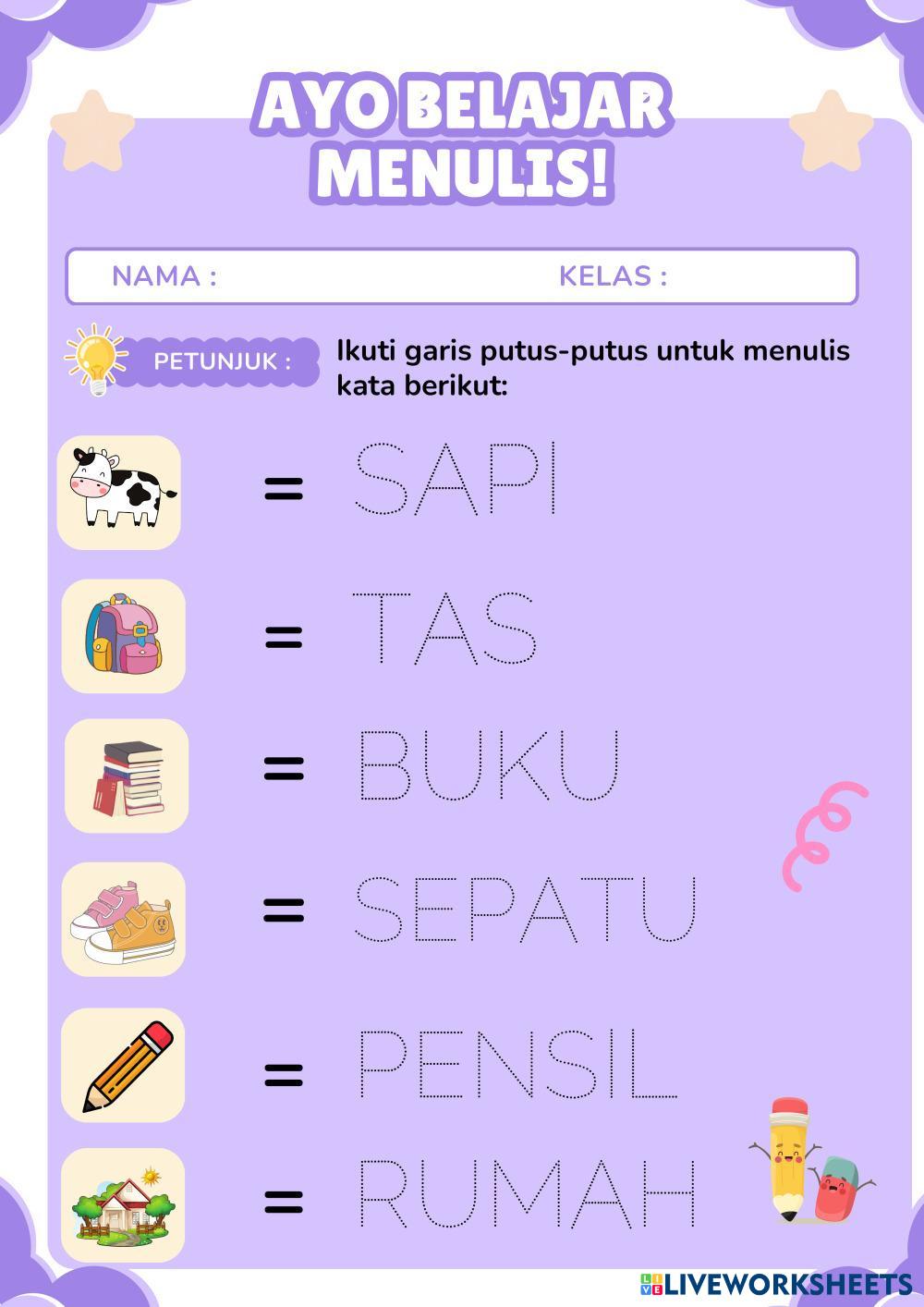 AYO BELAJAR MENULIS!

NAMA : KELAS :

PETUNJUK : Ikuti garis putus-putus untuk menulis kata berikut:

= SAPI

= TAS

= BUKU

= SEPATU

= PENSIL

= RUMAH

LIVEWORKSHEETS